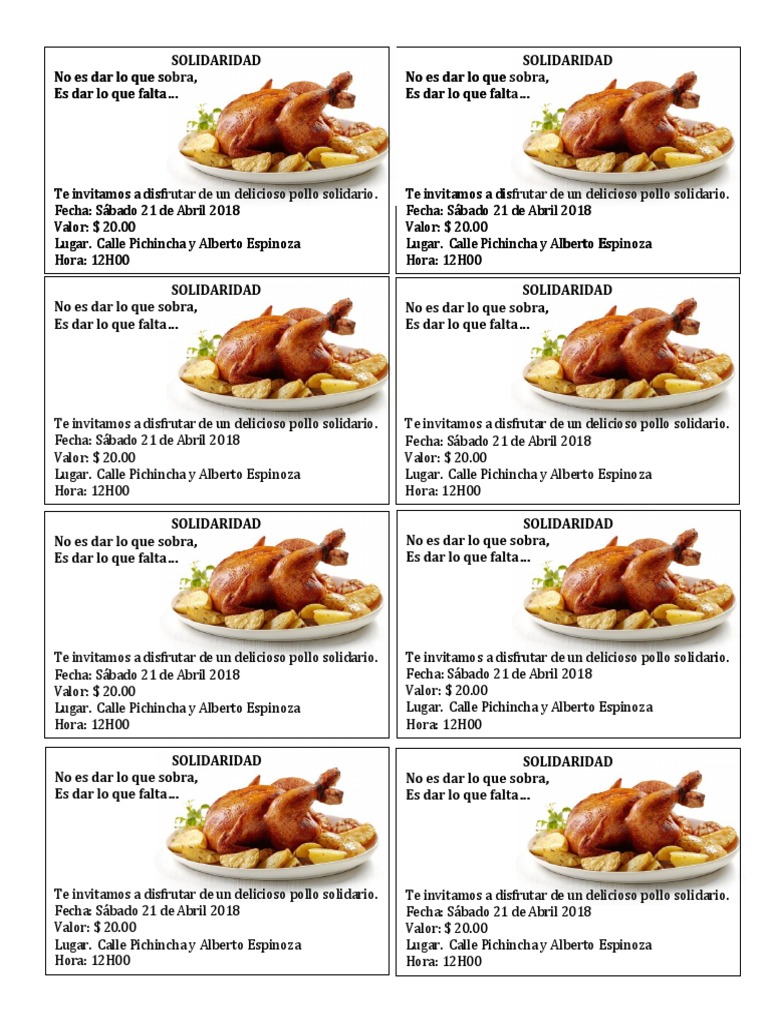 SOLIDARIDAD
No es dar lo que sobra,
Es dar lo que falta…

Te invitamos a disfrutar de un delicioso pollo solidario.
Fecha: Sábado 21 de Abril 2018
Valor: $ 20.00
Lugar. Calle Pichincha y Alberto Espinoza
Hora: 12H00

SOLIDARIDAD
No es dar lo que sobra,
Es dar lo que falta…

Te invitamos a disfrutar de un delicioso pollo solidario.
Fecha: Sábado 21 de Abril 2018
Valor: $ 20.00
Lugar. Calle Pichincha y Alberto Espinoza
Hora: 12H00

SOLIDARIDAD
No es dar lo que sobra,
Es dar lo que falta…

Te invitamos a disfrutar de un delicioso pollo solidario.
Fecha: Sábado 21 de Abril 2018
Valor: $ 20.00
Lugar. Calle Pichincha y Alberto Espinoza
Hora: 12H00

SOLIDARIDAD
No es dar lo que sobra,
Es dar lo que falta…

Te invitamos a disfrutar de un delicioso pollo solidario.
Fecha: Sábado 21 de Abril 2018
Valor: $ 20.00
Lugar. Calle Pichincha y Alberto Espinoza
Hora: 12H00

SOLIDARIDAD
No es dar lo que sobra,
Es dar lo que falta…

Te invitamos a disfrutar de un delicioso pollo solidario.
Fecha: Sábado 21 de Abril 2018
Valor: $ 20.00
Lugar. Calle Pichincha y Alberto Espinoza
Hora: 12H00

SOLIDARIDAD
No es dar lo que sobra,
Es dar lo que falta…

Te invitamos a disfrutar de un delicioso pollo solidario.
Fecha: Sábado 21 de Abril 2018
Valor: $ 20.00
Lugar. Calle Pichincha y Alberto Espinoza
Hora: 12H00

SOLIDARIDAD
No es dar lo que sobra,
Es dar lo que falta…

Te invitamos a disfrutar de un delicioso pollo solidario.
Fecha: Sábado 21 de Abril 2018
Valor: $ 20.00
Lugar. Calle Pichincha y Alberto Espinoza
Hora: 12H00

SOLIDARIDAD
No es dar lo que sobra,
Es dar lo que falta…

Te invitamos a disfrutar de un delicioso pollo solidario.
Fecha: Sábado 21 de Abril 2018
Valor: $ 20.00
Lugar. Calle Pichincha y Alberto Espinoza
Hora: 12H00